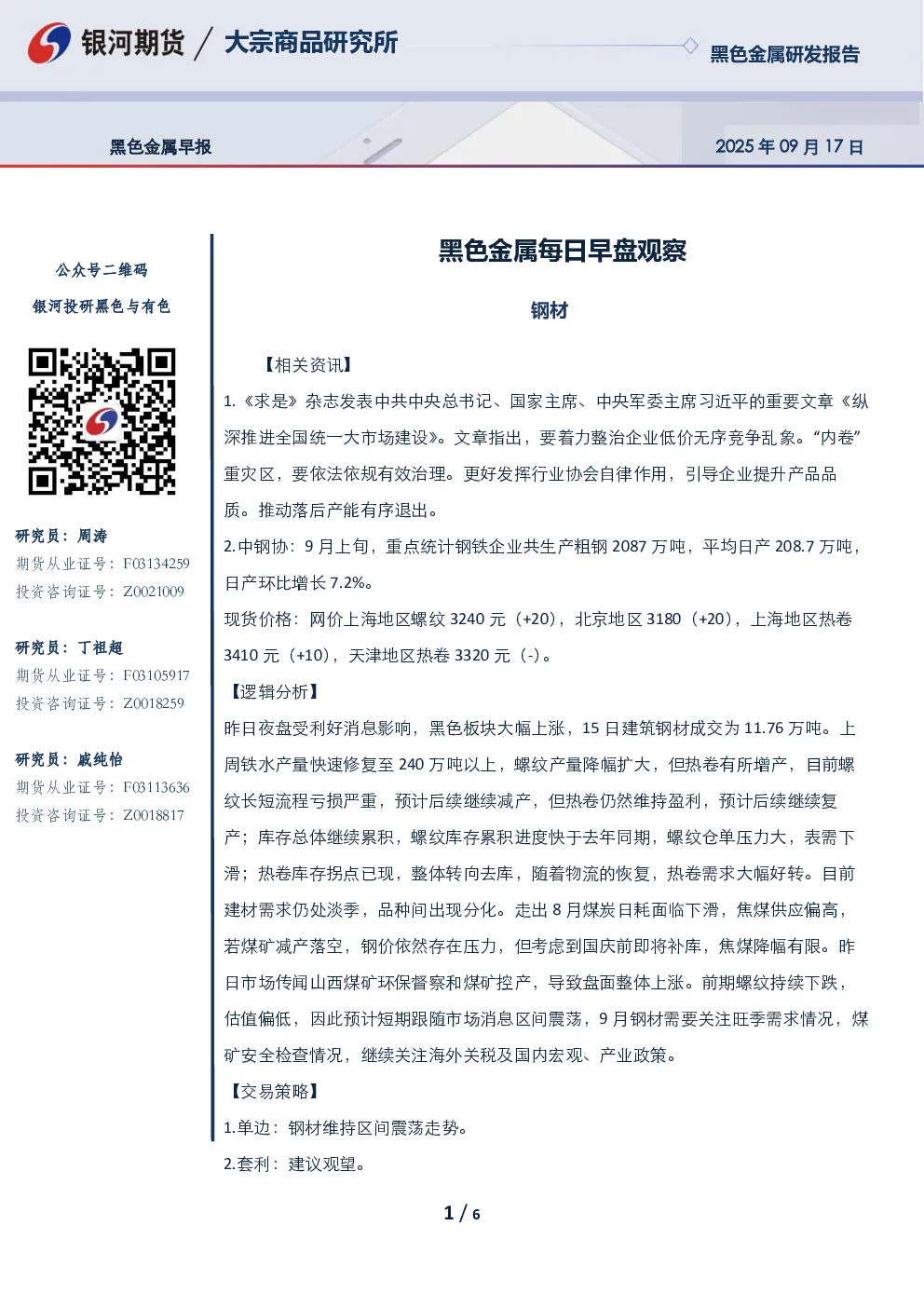 银河期货 / 大宗商品研究所

黑色金属研发报告

黑色金属早报

2025年09月17日

公众号二维码

银河投研黑色与有色

研究员：周涛

期货从业证号：F03134259

投资咨询证号：Z0021009

研究员：丁祖超

期货从业证号：F03105917

投资咨询证号：Z0018259

研究员：戚纯怡

期货从业证号：F03113636

投资咨询证号：Z0018817

黑色金属每日早盘观察

钢材

【相关资讯】

1.《求是》杂志发表中共中央总书记、国家主席、中央军委主席习近平的重要文章《纵深推进全国统一大市场建设》。文章指出，要着力整治企业低价无序竞争乱象。“内卷”重灾区，要依法依规有效治理。更好发挥行业协会自律作用，引导企业提升产品品质。推动落后产能有序退出。

2.中钢协：9月上旬，重点统计钢铁企业共生产粗钢2087万吨，平均日产208.7万吨，日产环比增长7.2%。

现货价格：网价上海地区螺纹3240元（+20），北京地区3180（+20），上海地区热卷3410元（+10），天津地区热卷3320元（-）。

【逻辑分析】

昨日夜盘受利好消息影响，黑色板块大幅上涨，15日建筑钢材成交为11.76万吨。上周铁水产量快速修复至240万吨以上，螺纹产量降幅扩大，但热卷有所增产，目前螺纹长短流程亏损严重，预计后续继续减产，但热卷仍然维持盈利，预计后续继续复产；库存总体继续累积，螺纹库存累积进度快于去年同期，螺纹仓单压力大，表需下滑；热卷库存拐点已现，整体转向去库，随着物流的恢复，热卷需求大幅好转。目前建材需求仍处淡季，品种间出现分化。走出8月煤炭日耗面临下滑，焦煤供应偏高，若煤矿减产落空，钢价依然存在压力，但考虑到国庆前即将补库，焦煤降幅有限。昨日市场传闻山西煤矿环保督察和煤矿控产，导致盘面整体上涨。前期螺纹持续下跌，估值偏低，因此预计短期跟随市场消息区间震荡，9月钢材需要关注旺季需求情况，煤矿安全检查情况，继续关注海外关税及国内宏观、产业政策。

【交易策略】

1.单边：钢材维持区间震荡走势。

2.套利：建议观望。

1 / 6